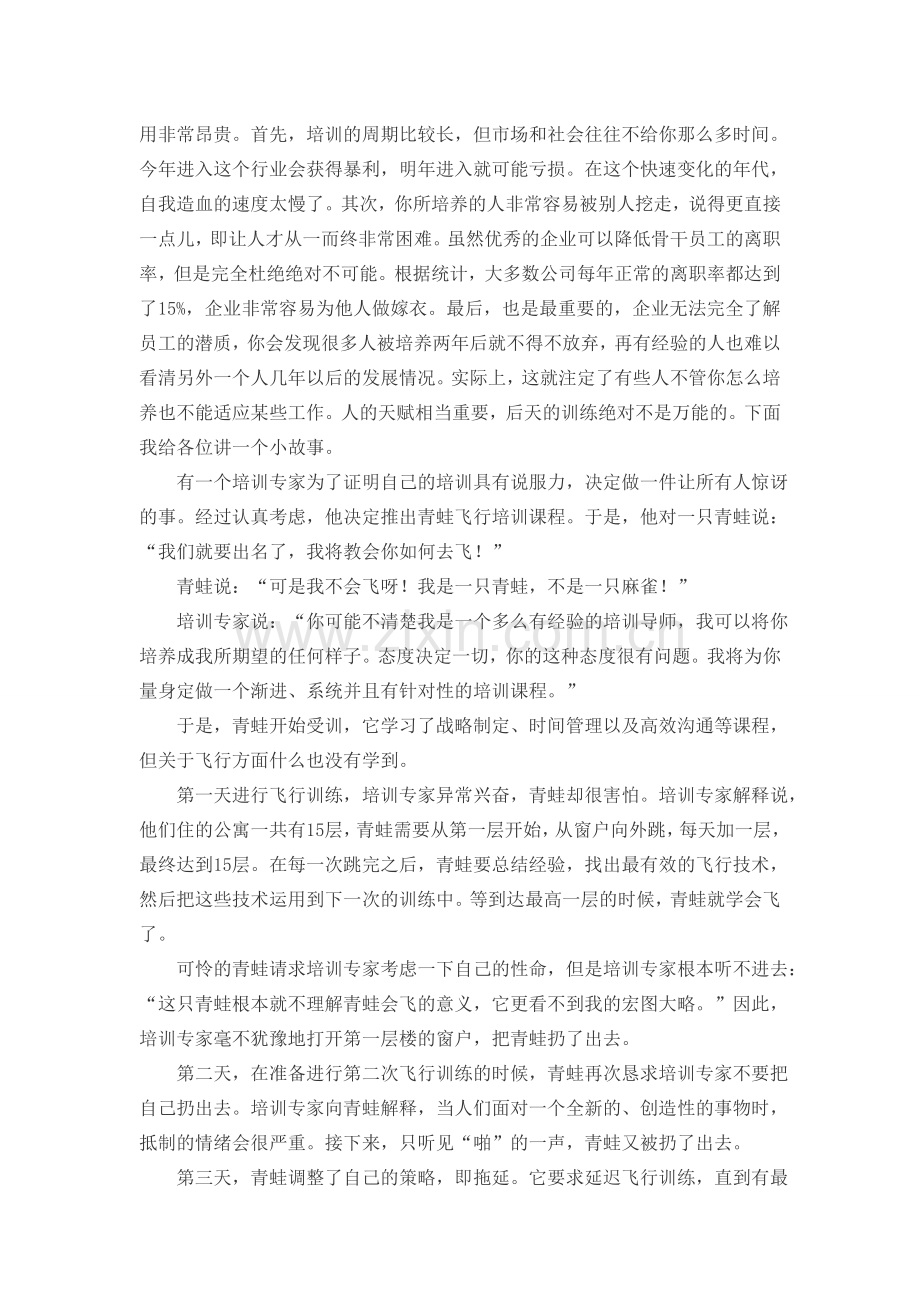 用非常昂贵。首先，培训的周期比较长，但市场和社会往往不给你那么多时间。今年进入这个行业会获得暴利，明年进入就可能亏损。在这个快速变化的年代，自我造血的速度太慢了。其次，你所培养的人非常容易被别人挖走，说得更直接一点儿，即让人才从一而终非常困难。虽然优秀的企业可以降低骨干员工的离职率，但是完全杜绝绝对不可能。根据统计，大多数公司每年正常的离职率都达到了15%，企业非常容易为他人做嫁衣。最后，也是最重要的，企业无法完全了解员工的潜质，你会发现很多人被培养两年后就不得不放弃，再有经验的人也难以看清另外一个人几年以后的发展情况。实际上，这就注定了有些人不管你怎么培养也不能适应某些工作。人的天赋相当重要，后天的训练绝对不是万能的。下面我给各位讲一个小故事。

有一个培训专家为了证明自己的培训具有说服力，决定做一件让所有人惊讶的事。经过认真考虑，他决定推出青蛙飞行培训课程。于是，他对一只青蛙说：“我们就要出名了，我将教会你如何去飞！”

青蛙说：“可是我不会飞呀！我是一只青蛙，不是一只麻雀！”

培训专家说：“你可能不清楚我是一个多么有经验的培训导师，我可以将你培养成我所期望的任何样子。态度决定一切，你的这种态度很有问题。我将为你量身定做一个渐进、系统并且有针对性的培训课程。”

于是，青蛙开始受训，它学习了战略制定、时间管理以及高效沟通等课程，但关于飞行方面什么也没有学到。

第一天进行飞行训练，培训专家异常兴奋，青蛙却很害怕。培训专家解释说，他们住的公寓一共有15层，青蛙需要从第一层开始，从窗户向外跳，每天加一层，最终达到15层。在每一次跳完之后，青蛙要总结经验，找出最有效的飞行技术，然后把这些技术运用到下一次的训练中。等到达最高一层的时候，青蛙就学会飞了。

可怜的青蛙请求培训专家考虑一下自己的性命，但是培训专家根本听不进去：“这只青蛙根本就不理解青蛙会飞的意义，它更看不到我的宏图大略。”因此，培训专家毫不犹豫地打开第一层楼的窗户，把青蛙扔了出去。

第二天，在准备进行第二次飞行训练的时候，青蛙再次恳求培训专家不要把自己扔出去。培训专家向青蛙解释，当人们面对一个全新的、创造性的事物时，抵制的情绪会很严重。接下来，只听见“啪”的一声，青蛙又被扔了出去。

第三天，青蛙调整了自己的策略，即拖延。它要求延迟飞行训练，直到有最

www.zixin.com.cn